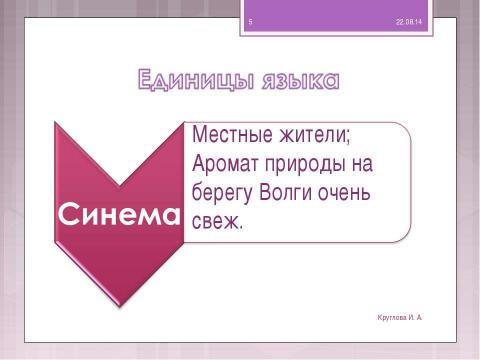 5

22.08.14

Единицы языка

Синема

Местные жители; Аромат природы на берегу Волги очень свеж.

Круглова И. А.